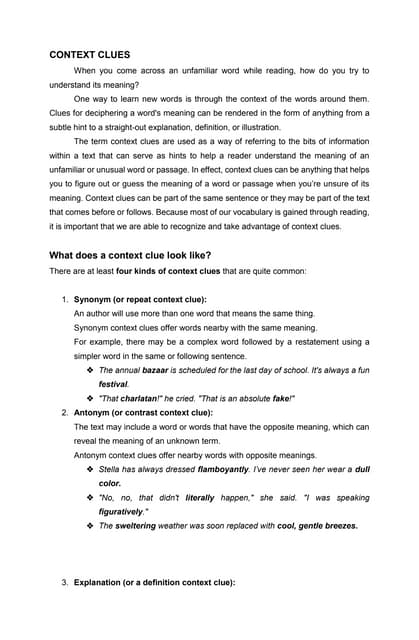 CONTEXT CLUES

When you come across an unfamiliar word while reading, how do you try to understand its meaning?

One way to learn new words is through the context of the words around them. Clues for deciphering a word's meaning can be rendered in the form of anything from a subtle hint to a straight-out explanation, definition, or illustration.

The term context clues are used as a way of referring to the bits of information within a text that can serve as hints to help a reader understand the meaning of an unfamiliar or unusual word or passage. In effect, context clues can be anything that helps you to figure out or guess the meaning of a word or passage when you're unsure of its meaning. Context clues can be part of the same sentence or they may be part of the text that comes before or follows. Because most of our vocabulary is gained through reading, it is important that we are able to recognize and take advantage of context clues.

What does a context clue look like?

There are at least four kinds of context clues that are quite common:

1. Synonym (or repeat context clue):
An author will use more than one word that means the same thing.
Synonym context clues offer words nearby with the same meaning.
For example, there may be a complex word followed by a restatement using a simpler word in the same or following sentence.
❖ The annual bazaar is scheduled for the last day of school. It's always a fun festival.
❖ "That charlatan!" he cried. "That is an absolute fake!"

2. Antonym (or contrast context clue):
The text may include a word or words that have the opposite meaning, which can reveal the meaning of an unknown term.
Antonym context clues offer nearby words with opposite meanings.
❖ Stella has always dressed flamboyantly. I've never seen her wear a dull color.
❖ "No, no, that didn't literally happen," she said. "I was speaking figuratively."
❖ The sweltering weather was soon replaced with cool, gentle breezes.

3. Explanation (or a definition context clue):